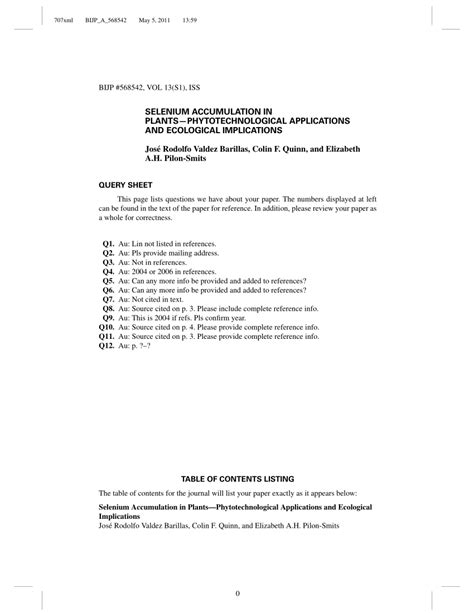 707xml BIJP_A_568542 May 5, 2011 13:59

BIJP #568542, VOL 13(S1), ISS

SELENIUM ACCUMULATION IN PLANTS—PHYTOTECHNOLOGICAL APPLICATIONS AND ECOLOGICAL IMPLICATIONS

José Rodolfo Valdez Barillas, Colin F. Quinn, and Elizabeth A.H. Pilon-Smits

QUERY SHEET

This page lists questions we have about your paper. The numbers displayed at left can be found in the text of the paper for reference. In addition, please review your paper as a whole for correctness.

Q1. Au: Lin not listed in references.
Q2. Au: Pls provide mailing address.
Q3. Au: Not in references.
Q4. Au: 2004 or 2006 in references.
Q5. Au: Can any more info be provided and added to references?
Q6. Au: Can any more info be provided and added to references?
Q7. Au: Not cited in text.
Q8. Au: Source cited on p. 3. Please include complete reference info.
Q9. Au: This is 2004 if refs. Pls confirm year.
Q10. Au: Source cited on p. 4. Please provide complete reference info.
Q11. Au: Source cited on p. 3. Please provide complete reference info.
Q12. Au: p. ?–?

TABLE OF CONTENTS LISTING

The table of contents for the journal will list your paper exactly as it appears below:

Selenium Accumulation in Plants—Phytotechnological Applications and Ecological Implications
José Rodolfo Valdez Barillas, Colin F. Quinn, and Elizabeth A.H. Pilon-Smits

0